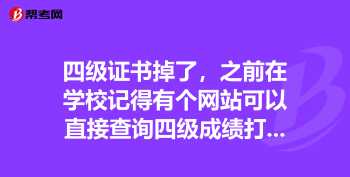 帮考网

四级证书掉了，之前在学校记得有个网站可以直接查询四级成绩打...